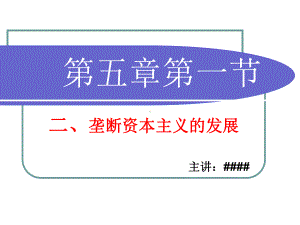 第五章第一节

二、垄断资本主义的发展

主讲：####